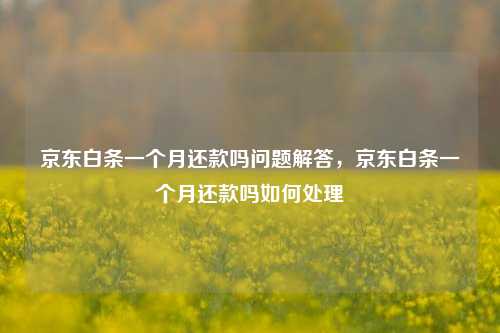 京东白条一个月还款吗问题解答，京东白条一个月还款吗如何处理